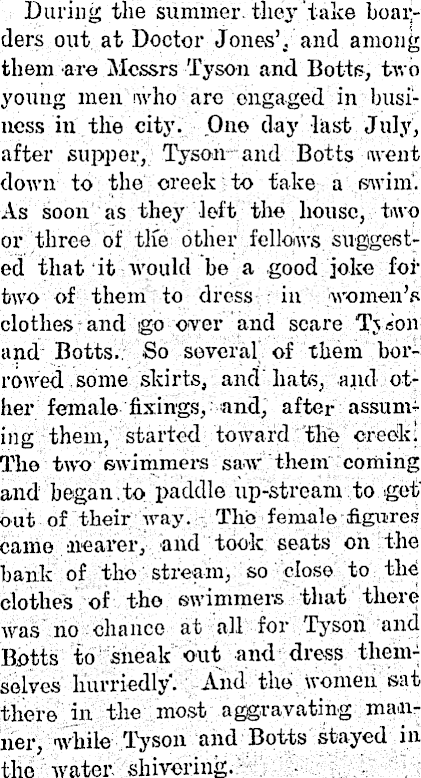 During the summer they take boarders out at Doctor Jones', and among them are Messrs Tyson and Botts, two young men who are engaged in business in the city. One day last July, after supper, Tyson and Botts went down to the creek to take a swim. As soon as they left the house, two or three of the other fellows suggested that it would be a good joke for two of them to dress in women's clothes and go over and scare Tyson and Botts. So several of them borrowed some skirts, and hats, and other female fixings, and, after assuming them, started toward the creek. The two swimmers saw them coming and began to paddle up-stream to get out of their way. The female figures came nearer, and took seats on the bank of the stream, so close to the clothes of the swimmers that there was no chance at all for Tyson and Botts to sneak out and dress themselves hurriedly. And the women sat there in the most aggravating manner, while Tyson and Botts stayed in the water shivering.